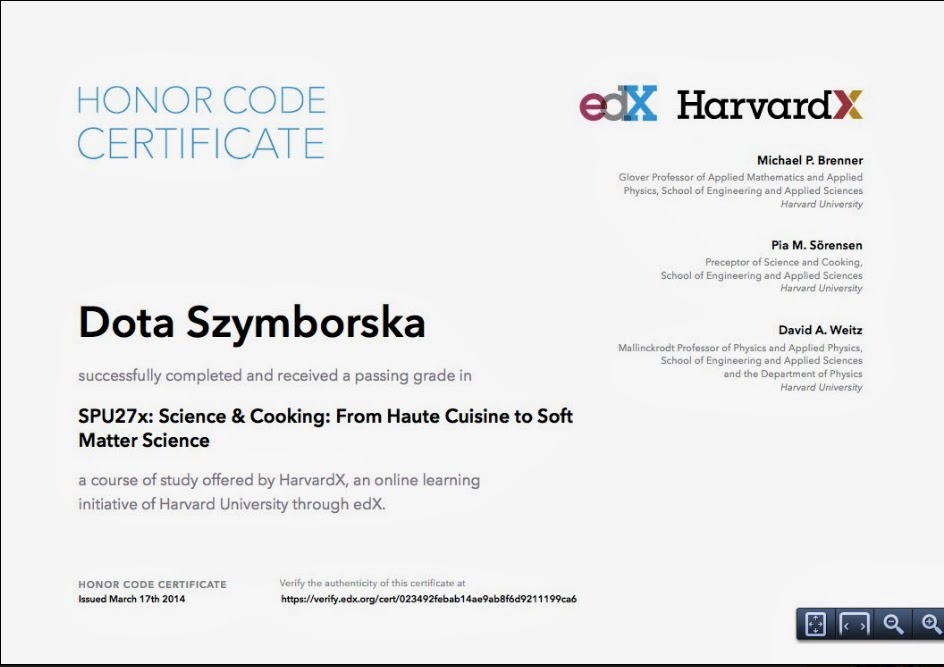 HONOR CODE CERTIFICATE

edX HarvardX

Michael P. Brenner
Glover Professor of Applied Mathematics and Applied Physics, School of Engineering and Applied Sciences
Harvard University

Pia M. Sörensen
Preceptor of Science and Cooking, School of Engineering and Applied Sciences
Harvard University

David A. Weitz
Mallinckrodt Professor of Physics and Applied Physics, School of Engineering and Applied Sciences and the Department of Physics
Harvard University

Dota Szymborska

successfully completed and received a passing grade in

SPU27x: Science & Cooking: From Haute Cuisine to Soft Matter Science

a course of study offered by HarvardX, an online learning initiative of Harvard University through edX.

HONOR CODE CERTIFICATE
Issued March 17th 2014

Verify the authenticity of this certificate at
https://verify.edx.org/cert/023492febab14ae9ab8f6d9211199ca6